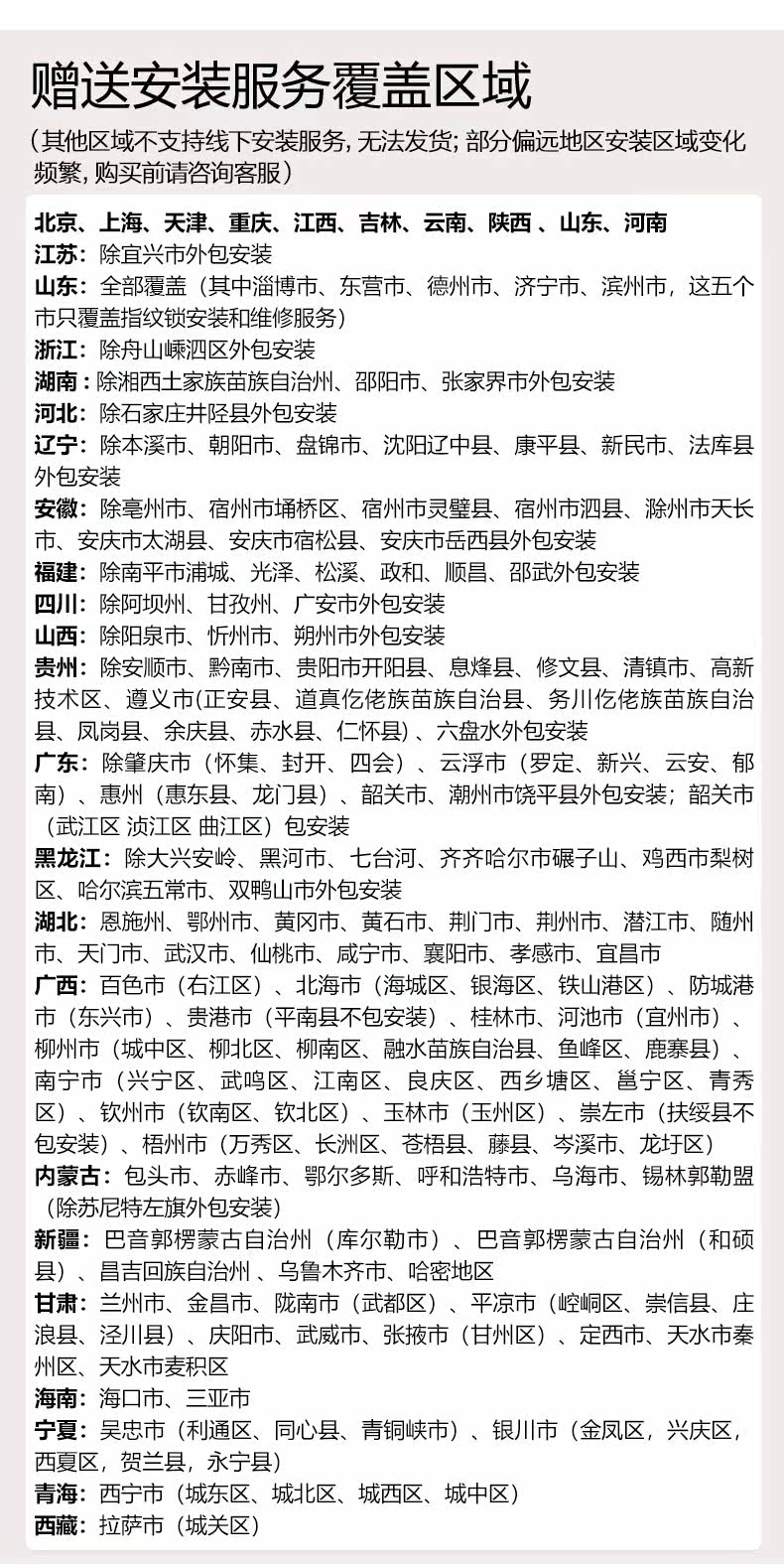 赠送安装服务覆盖区域

（其他区域不支持线下安装服务，无法发货；部分偏远地区安装区域变化频繁，购买前请咨询客服）

北京、上海、天津、重庆、江西、吉林、云南、陕西 、山东、河南
江苏：除宜兴市外包安装
山东：全部覆盖（其中淄博市、东营市、德州市、济宁市、滨州市，这五个市只覆盖指纹锁安装和维修服务）
浙江：除舟山嵊泗区外包安装
湖南：除湘西土家族苗族自治州、邵阳市、张家界市外包安装
河北：除石家庄井陉县外包安装
辽宁：除本溪市、朝阳市、盘锦市、沈阳辽中县、康平县、新民市、法库县外包安装
安徽：除亳州市、宿州市埇桥区、宿州市灵璧县、宿州市泗县、滁州市天长市、安庆市太湖县、安庆市宿松县、安庆市岳西县外包安装
福建：除南平市浦城、光泽、松溪、政和、顺昌、邵武外包安装
四川：除阿坝州、甘孜州、广安市外包安装
山西：除阳泉市、忻州市、朔州市外包安装
贵州：除安顺市、黔南市、贵阳市开阳县、息烽县、修文县、清镇市、高新技术区、遵义市(正安县、道真仡佬族苗族自治县、务川仡佬族苗族自治县、凤岗县、余庆县、赤水县、仁怀县) 、六盘水外包安装
广东：除肇庆市（怀集、封开、四会）、云浮市（罗定、新兴、云安、郁南）、惠州（惠东县、龙门县）、韶关市、潮州市饶平县外包安装；韶关市（武江区 浈江区 曲江区）包安装
黑龙江：除大兴安岭、黑河市、七台河、齐齐哈尔市碾子山、鸡西市梨树区、哈尔滨五常市、双鸭山市外包安装
湖北：恩施州、鄂州市、黄冈市、黄石市、荆门市、荆州市、潜江市、随州市、天门市、武汉市、仙桃市、咸宁市、襄阳市、孝感市、宜昌市
广西：百色市（右江区）、北海市（海城区、银海区、铁山港区）、防城港市（东兴市）、贵港市（平南县不包安装）、桂林市、河池市（宜州市）、柳州市（城中区、柳北区、柳南区、融水苗族自治县、鱼峰区、鹿寨县）、南宁市（兴宁区、武鸣区、江南区、良庆区、西乡塘区、邕宁区、青秀区）、钦州市（钦南区、钦北区）、玉林市（玉州区）、崇左市（扶绥县不包安装）、梧州市（万秀区、长洲区、苍梧县、藤县、岑溪市、龙圩区）
内蒙古：包头市、赤峰市、鄂尔多斯、呼和浩特市、乌海市、锡林郭勒盟（除苏尼特左旗外包安装）
新疆：巴音郭楞蒙古自治州（库尔勒市）、巴音郭楞蒙古自治州（和硕县）、昌吉回族自治州 、乌鲁木齐市、哈密地区
甘肃：兰州市、金昌市、陇南市（武都区）、平凉市（崆峒区、崇信县、庄浪县、泾川县）、庆阳市、武威市、张掖市（甘州区）、定西市、天水市秦州区、天水市麦积区
海南：海口市、三亚市
宁夏：吴忠市（利通区、同心县、青铜峡市）、银川市（金凤区，兴庆区，西夏区，贺兰县，永宁县）
青海：西宁市（城东区、城北区、城西区、城中区）
西藏：拉萨市（城关区）